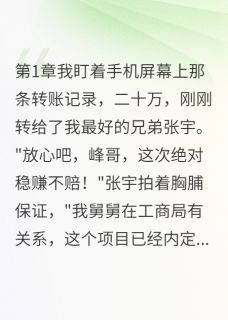 第1章我盯着手机屏幕上那条转账记录，二十万，刚刚转给了我最好的兄弟张宇。"放心吧，峰哥，这次绝对稳赚不赔！"张宇拍着胸脯保证，"我舅舅在工商局有关系，这个项目已经内定...